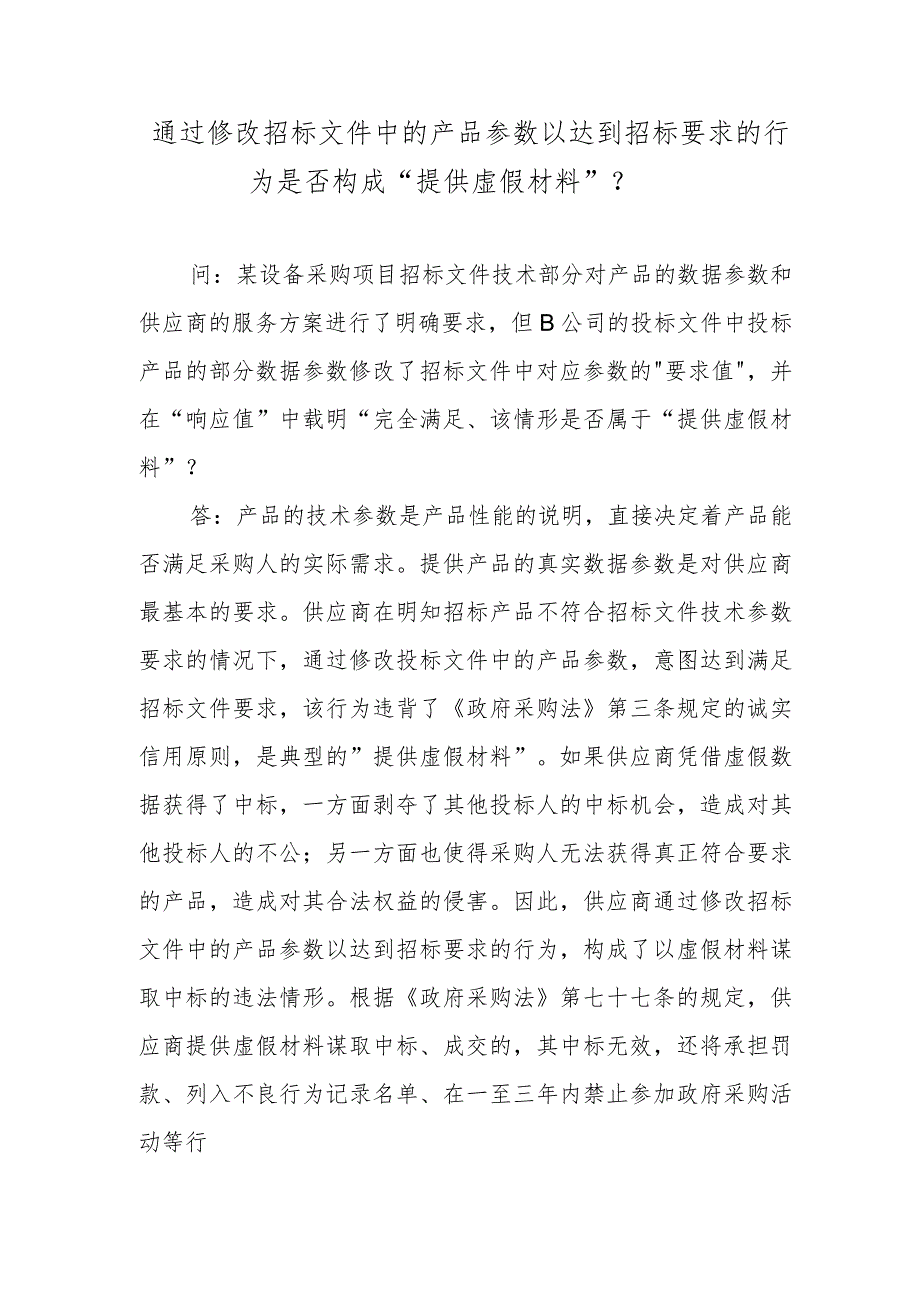 通过修改招标文件中的产品参数以达到招标要求的行为是否构成“提供虚假材料”？

问：某设备采购项目招标文件技术部分对产品的数据参数和供应商的服务方案进行了明确要求，但B公司的投标文件中投标产品的部分数据参数修改了招标文件中对应参数的"要求值"，并在“响应值”中载明“完全满足、该情形是否属于“提供虚假材料”？

答：产品的技术参数是产品性能的说明，直接决定着产品能否满足采购人的实际需求。提供产品的真实数据参数是对供应商最基本的要求。供应商在明知招标产品不符合招标文件技术参数要求的情况下，通过修改投标文件中的产品参数，意图达到满足招标文件要求，该行为违背了《政府采购法》第三条规定的诚实信用原则，是典型的”提供虚假材料”。如果供应商凭借虚假数据获得了中标，一方面剥夺了其他投标人的中标机会，造成对其他投标人的不公；另一方面也使得采购人无法获得真正符合要求的产品，造成对其合法权益的侵害。因此，供应商通过修改招标文件中的产品参数以达到招标要求的行为，构成了以虚假材料谋取中标的违法情形。根据《政府采购法》第七十七条的规定，供应商提供虚假材料谋取中标、成交的，其中标无效，还将承担罚款、列入不良行为记录名单、在一至三年内禁止参加政府采购活动等行